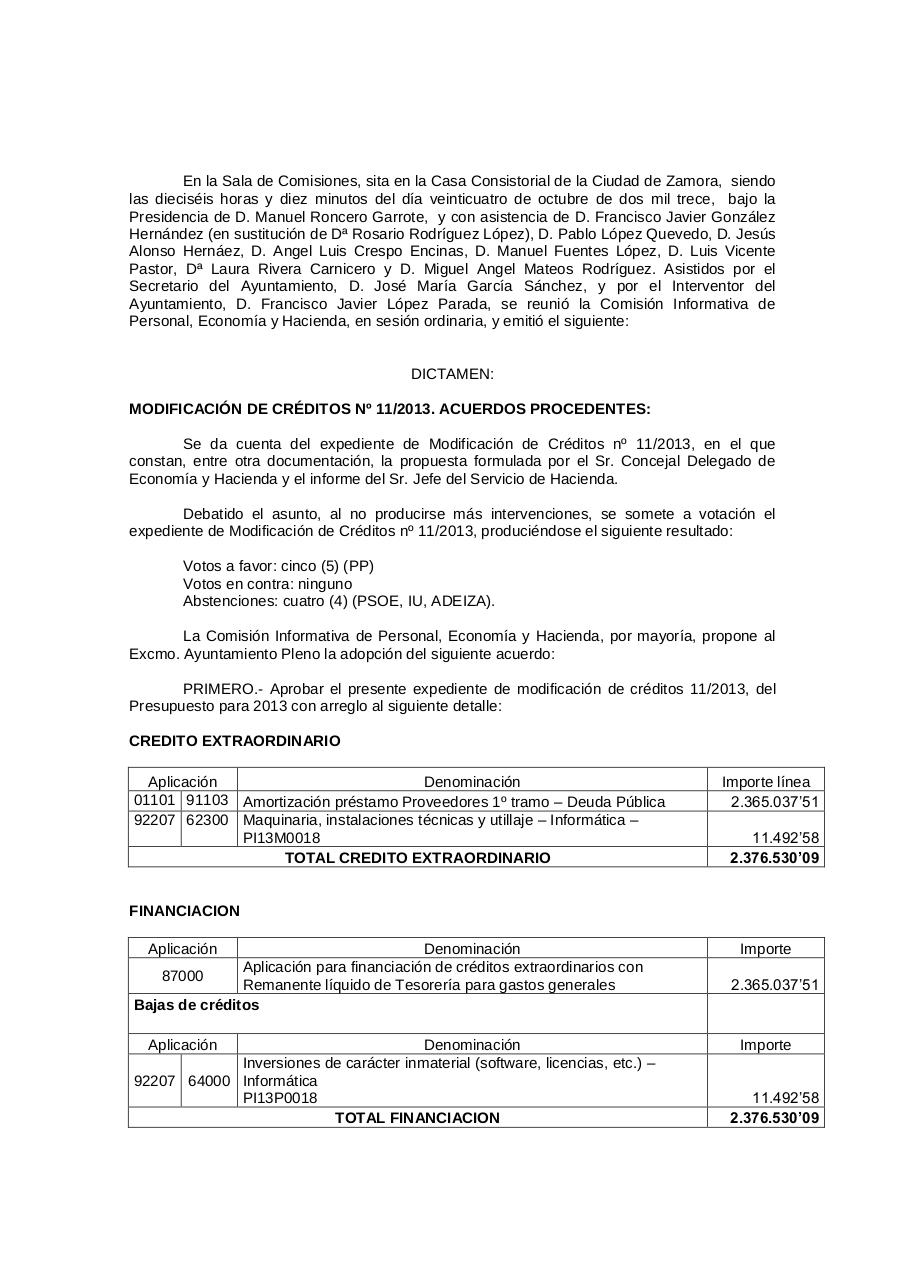 En la Sala de Comisiones, sita en la Casa Consistorial de la Ciudad de Zamora, siendo las dieciséis horas y diez minutos del día veinticuatro de octubre de dos mil trece, bajo la Presidencia de D. Manuel Roncero Garrote, y con asistencia de D. Francisco Javier González Hernández (en sustitución de Dª Rosario Rodríguez López), D. Pablo López Quevedo, D. Jesús Alonso Hernáez, D. Angel Luis Crespo Encinas, D. Manuel Fuentes López, D. Luis Vicente Pastor, Dª Laura Rivera Carnicero y D. Miguel Angel Mateos Rodríguez. Asistidos por el Secretario del Ayuntamiento, D. José María García Sánchez, y por el Interventor del Ayuntamiento, D. Francisco Javier López Parada, se reunió la Comisión Informativa de Personal, Economía y Hacienda, en sesión ordinaria, y emitió el siguiente:

DICTAMEN:

MODIFICACIÓN DE CRÉDITOS Nº 11/2013. ACUERDOS PROCEDENTES:

Se da cuenta del expediente de Modificación de Créditos nº 11/2013, en el que constan, entre otra documentación, la propuesta formulada por el Sr. Concejal Delegado de Economía y Hacienda y el informe del Sr. Jefe del Servicio de Hacienda.

Debatido el asunto, al no producirse más intervenciones, se somete a votación el expediente de Modificación de Créditos nº 11/2013, produciéndose el siguiente resultado:

Votos a favor: cinco (5) (PP)
Votos en contra: ninguno
Abstenciones: cuatro (4) (PSOE, IU, ADEIZA).

La Comisión Informativa de Personal, Economía y Hacienda, por mayoría, propone al Excmo. Ayuntamiento Pleno la adopción del siguiente acuerdo:

PRIMERO.- Aprobar el presente expediente de modificación de créditos 11/2013, del Presupuesto para 2013 con arreglo al siguiente detalle:

CREDITO EXTRAORDINARIO

| Aplicación | | Denominación | Importe línea |
|---|---|---|---|
| 01101 | 91103 | Amortización préstamo Proveedores 1º tramo – Deuda Pública | 2.365.037'51 |
| 92207 | 62300 | Maquinaria, instalaciones técnicas y utillaje – Informática – PI13M0018 | 11.492'58 |
| TOTAL CREDITO EXTRAORDINARIO | | | 2.376.530'09 |

FINANCIACION

| Aplicación | | Denominación | Importe |
|---|---|---|---|
| 87000 | | Aplicación para financiación de créditos extraordinarios con Remanente líquido de Tesorería para gastos generales | 2.365.037'51 |
| Bajas de créditos | | | |
| Aplicación | | Denominación | Importe |
| 92207 | 64000 | Inversiones de carácter inmaterial (software, licencias, etc.) – Informática PI13P0018 | 11.492'58 |
| TOTAL FINANCIACION | | | 2.376.530'09 |